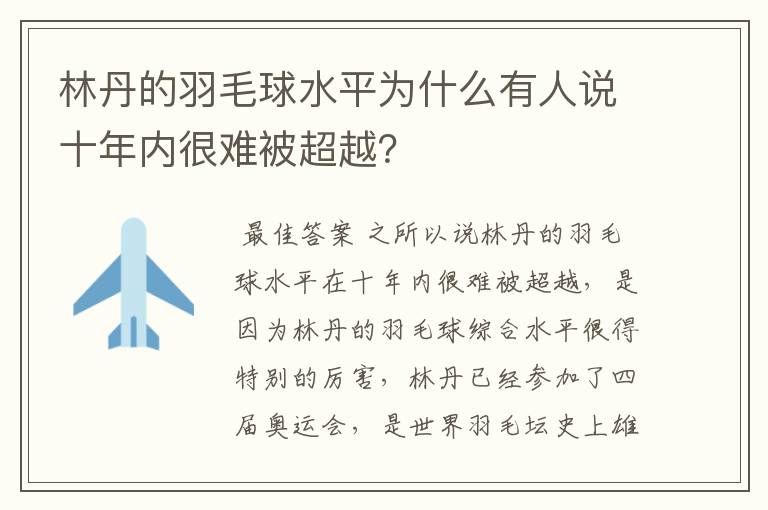 林丹的羽毛球水平为什么有人说十年内很难被超越？

最佳答案 之所以说林丹的羽毛球水平在十年内很难被超越，是因为林丹的羽毛球综合水平很得特别的厉害，林丹已经参加了四届奥运会，是世界羽毛坛史上雄